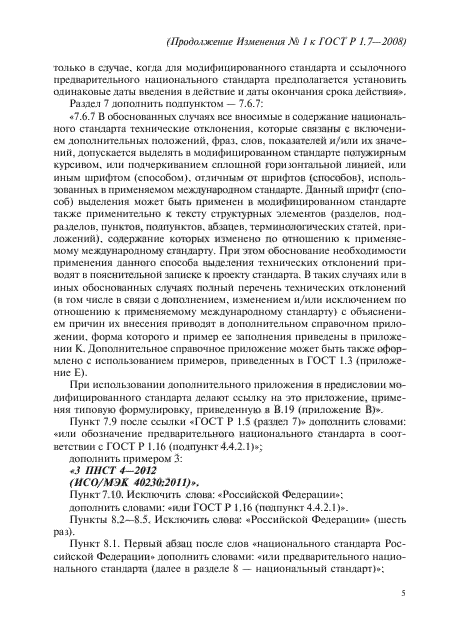 (Продолжение Изменения № 1 к ГОСТ Р 1.7—2008)

только в случае, когда для модифицированного стандарта и ссылочного предварительного национального стандарта предполагается установить одинаковые даты введения в действие и даты окончания срока действия».

Раздел 7 дополнить подпунктом — 7.6.7:

«7.6.7 В обоснованных случаях все вносимые в содержание национального стандарта технические отклонения, которые связаны с включением дополнительных положений, фраз, слов, показателей и/или их значений, допускается выделять в модифицированном стандарте полужирным курсивом, или подчеркиванием сплошной горизонтальной линией, или иным шрифтом (способом), отличным от шрифтов (способов), использованных в применяемом международном стандарте. Данный шрифт (способ) выделения может быть применен в модифицированном стандарте также применительно к тексту структурных элементов (разделов, подразделов, пунктов, подпунктов, абзацев, терминологических статей, приложений), содержание которых изменено по отношению к применяемому международному стандарту. При этом обоснование необходимости применения данного способа выделения технических отклонений приводят в пояснительной записке к проекту стандарта. В таких случаях или в иных обоснованных случаях полный перечень технических отклонений (в том числе в связи с дополнением, изменением и/или исключением по отношению к применяемому международному стандарту) с объяснением причин их внесения приводят в дополнительном справочном приложении, форма которого и пример ее заполнения приведены в приложении К. Дополнительное справочное приложение может быть также оформлено с использованием примеров, приведенных в ГОСТ 1.3 (приложение Е).

При использовании дополнительного приложения в предисловии модифицированного стандарта делают ссылку на это приложение, применяя типовую формулировку, приведенную в В.19 (приложение В)».

Пункт 7.9 после ссылки «ГОСТ Р 1.5 (раздел 7)» дополнить словами: «или обозначение предварительного национального стандарта в соответствии с ГОСТ Р 1.16 (подпункт 4.4.2.1)»;

дополнить примером 3:

«3 ПНСТ 4—2012

(ИСО/МЭК 40230:2011)».

Пункт 7.10. Исключить слова: «Российской Федерации»;

дополнить словами: «или ГОСТ Р 1.16 (подпункт 4.4.2.1)».

Пункты 8.2—8.5. Исключить слова: «Российской Федерации» (шесть раз).

Пункт 8.1. Первый абзац после слов «национального стандарта Российской Федерации» дополнить словами: «или предварительного национального стандарта (далее в разделе 8 — национальный стандарт)»;

5